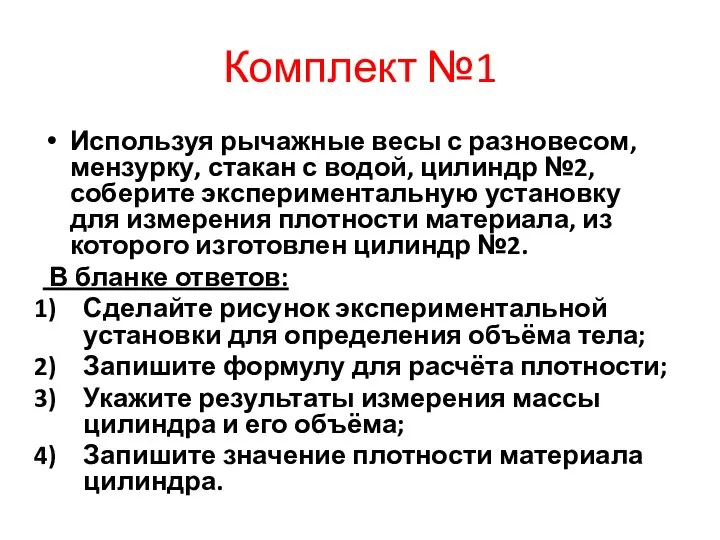 Комплект №1

• Используя рычажные весы с разновесом, мензурку, стакан с водой, цилиндр №2, соберите экспериментальную установку для измерения плотности материала, из которого изготовлен цилиндр №2.

В бланке ответов:

1) Сделайте рисунок экспериментальной установки для определения объёма тела;
2) Запишите формулу для расчёта плотности;
3) Укажите результаты измерения массы цилиндра и его объёма;
4) Запишите значение плотности материала цилиндра.